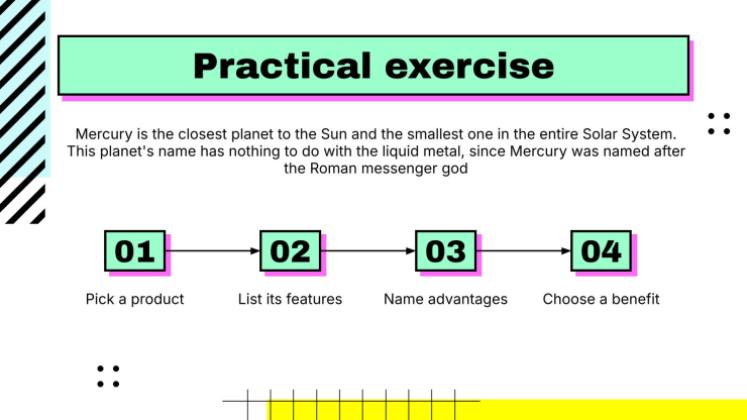 Practical exercise

Mercury is the closest planet to the Sun and the smallest one in the entire Solar System. This planet's name has nothing to do with the liquid metal, since Mercury was named after the Roman messenger god

01

Pick a product

02

List its features

03

Name advantages

04

Choose a benefit